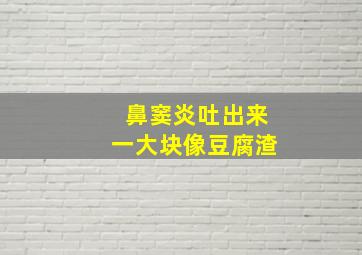 鼻窦炎吐出来
一大块像豆腐渣